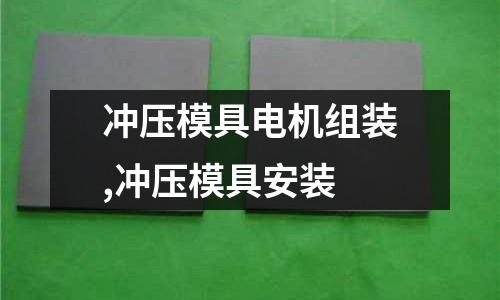 冲压模具电机组装,冲压模具安装